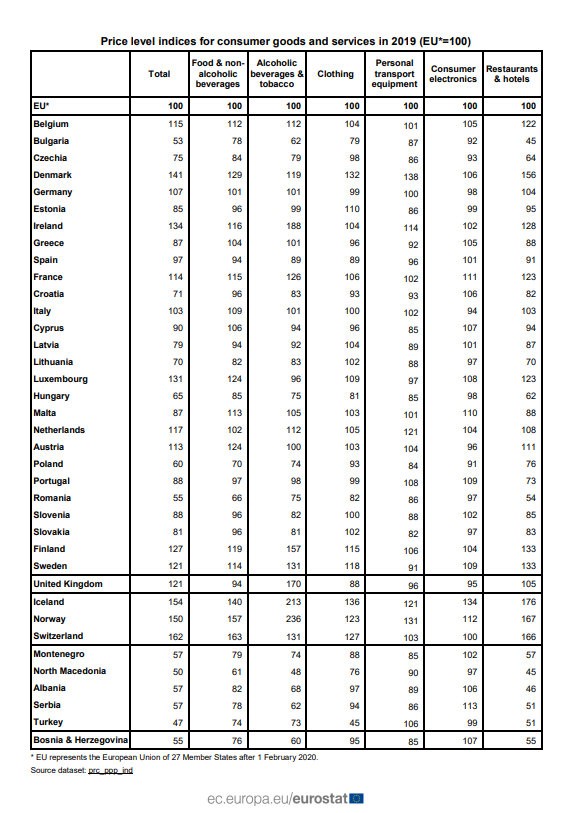 Price level indices for consumer goods and services in 2019 (EU*=100)

| | Total | Food & non-alcoholic beverages | Alcoholic beverages & tobacco | Clothing | Personal transport equipment | Consumer electronics | Restaurants & hotels |
|---|---|---|---|---|---|---|---|
| EU* | 100 | 100 | 100 | 100 | 100 | 100 | 100 |
| Belgium | 115 | 112 | 112 | 104 | 101 | 105 | 122 |
| Bulgaria | 53 | 78 | 62 | 79 | 87 | 92 | 45 |
| Czechia | 75 | 84 | 79 | 98 | 86 | 93 | 64 |
| Denmark | 141 | 129 | 119 | 132 | 138 | 106 | 156 |
| Germany | 107 | 101 | 101 | 99 | 100 | 98 | 104 |
| Estonia | 85 | 96 | 99 | 110 | 86 | 99 | 95 |
| Ireland | 134 | 116 | 188 | 104 | 114 | 102 | 128 |
| Greece | 87 | 104 | 101 | 96 | 92 | 105 | 88 |
| Spain | 97 | 94 | 89 | 89 | 96 | 101 | 91 |
| France | 114 | 115 | 126 | 106 | 102 | 111 | 123 |
| Croatia | 71 | 96 | 83 | 93 | 93 | 106 | 82 |
| Italy | 103 | 109 | 101 | 100 | 102 | 94 | 103 |
| Cyprus | 90 | 106 | 94 | 96 | 85 | 107 | 94 |
| Latvia | 79 | 94 | 92 | 104 | 89 | 101 | 87 |
| Lithuania | 70 | 82 | 83 | 102 | 88 | 97 | 70 |
| Luxembourg | 131 | 124 | 96 | 109 | 97 | 108 | 123 |
| Hungary | 65 | 85 | 75 | 81 | 85 | 98 | 62 |
| Malta | 87 | 113 | 105 | 103 | 101 | 110 | 88 |
| Netherlands | 117 | 102 | 112 | 105 | 121 | 104 | 108 |
| Austria | 113 | 124 | 100 | 103 | 104 | 96 | 111 |
| Poland | 60 | 70 | 74 | 93 | 84 | 91 | 76 |
| Portugal | 88 | 97 | 98 | 99 | 108 | 109 | 73 |
| Romania | 55 | 66 | 75 | 82 | 86 | 97 | 54 |
| Slovenia | 88 | 96 | 82 | 100 | 88 | 102 | 85 |
| Slovakia | 81 | 96 | 81 | 102 | 82 | 97 | 83 |
| Finland | 127 | 119 | 157 | 115 | 106 | 104 | 133 |
| Sweden | 121 | 114 | 131 | 118 | 91 | 109 | 133 |
| United Kingdom | 121 | 94 | 170 | 88 | 96 | 95 | 105 |
| Iceland | 154 | 140 | 213 | 136 | 121 | 134 | 176 |
| Norway | 150 | 157 | 236 | 123 | 131 | 112 | 167 |
| Switzerland | 162 | 163 | 131 | 127 | 103 | 100 | 166 |
| Montenegro | 57 | 79 | 74 | 88 | 85 | 102 | 57 |
| North Macedonia | 50 | 61 | 48 | 76 | 90 | 97 | 45 |
| Albania | 57 | 82 | 68 | 97 | 89 | 106 | 46 |
| Serbia | 57 | 78 | 62 | 94 | 86 | 113 | 51 |
| Turkey | 47 | 74 | 73 | 45 | 106 | 99 | 51 |
| Bosnia & Herzegovina | 55 | 76 | 60 | 95 | 85 | 107 | 55 |

* EU represents the European Union of 27 Member States after 1 February 2020.
Source dataset: prc_ppp_ind

ec.europa.eu/eurostat